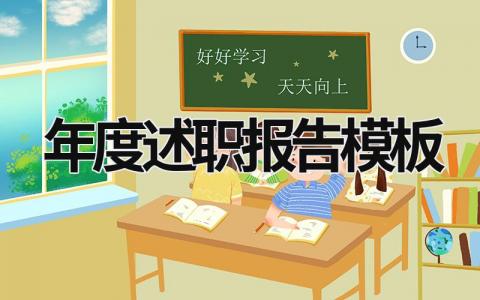 好好学习
天天向上

年度述职报告模板